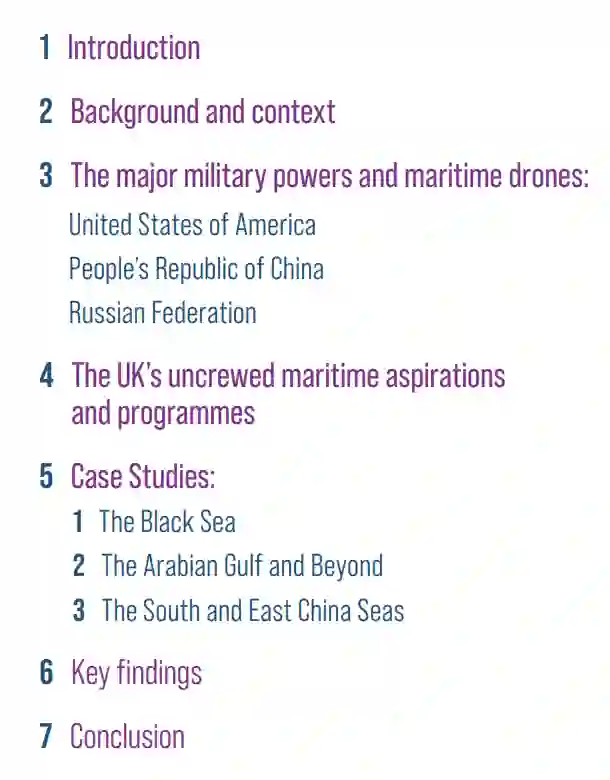 1 Introduction

2 Background and context

3 The major military powers and maritime drones:

United States of America

People's Republic of China

Russian Federation

4 The UK's uncrewed maritime aspirations and programmes

5 Case Studies:

1 The Black Sea

2 The Arabian Gulf and Beyond

3 The South and East China Seas

6 Key findings

7 Conclusion